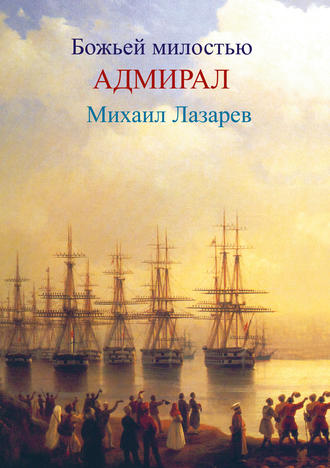 Божьей милостью
АДМИРАЛ
Михаил Лазарев